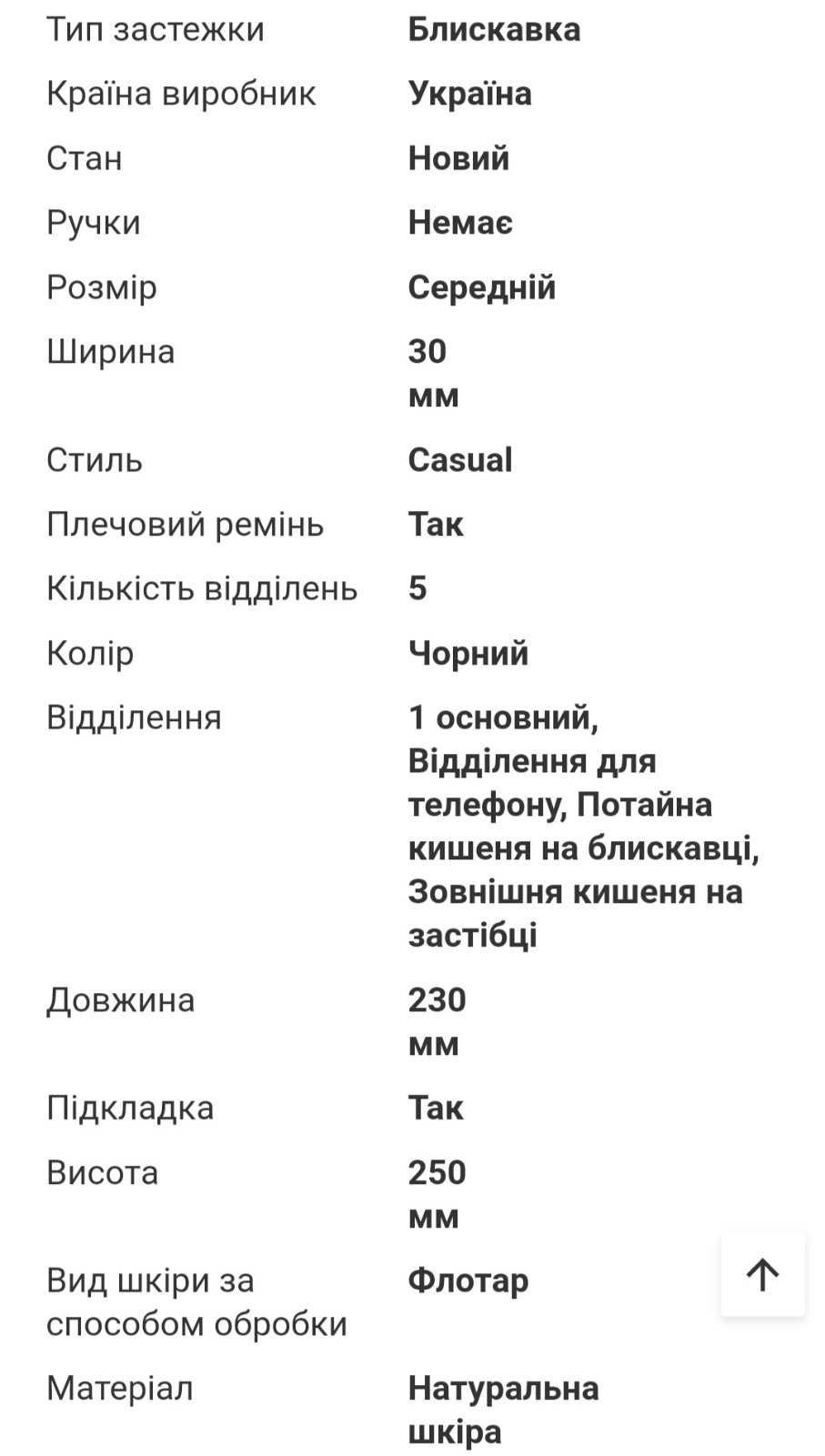 | | |
|---|---|
| Тип застежки | Блискавка |
| Країна виробник | Україна |
| Стан | Новий |
| Ручки | Немає |
| Розмір | Середній |
| Ширина | 30 мм |
| Стиль | Casual |
| Плечовий ремінь | Так |
| Кількість відділень | 5 |
| Колір | Чорний |
| Відділення | 1 основний, Відділення для телефону, Потайна кишеня на блискавці, Зовнішня кишеня на застібці |
| Довжина | 230 мм |
| Підкладка | Так |
| Висота | 250 мм |
| Вид шкіри за способом обробки | Флотар |
| Матеріал | Натуральна шкіра |